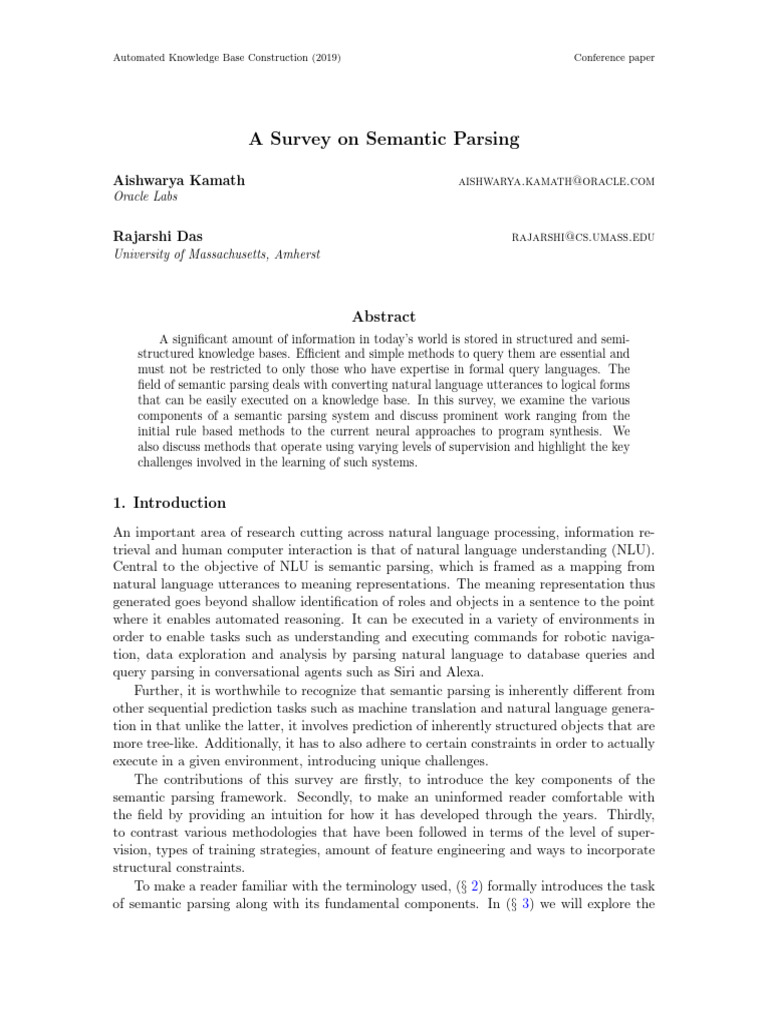 Automated Knowledge Base Construction (2019)

Conference paper

A Survey on Semantic Parsing

Aishwarya Kamath
Oracle Labs

AISHWARYA.KAMATH@ORACLE.COM

Rajarshi Das
University of Massachusetts, Amherst

RAJARSHI@CS.UMASS.EDU

Abstract

A significant amount of information in today's world is stored in structured and semi-structured knowledge bases. Efficient and simple methods to query them are essential and must not be restricted to only those who have expertise in formal query languages. The field of semantic parsing deals with converting natural language utterances to logical forms that can be easily executed on a knowledge base. In this survey, we examine the various components of a semantic parsing system and discuss prominent work ranging from the initial rule based methods to the current neural approaches to program synthesis. We also discuss methods that operate using varying levels of supervision and highlight the key challenges involved in the learning of such systems.

1. Introduction

An important area of research cutting across natural language processing, information retrieval and human computer interaction is that of natural language understanding (NLU). Central to the objective of NLU is semantic parsing, which is framed as a mapping from natural language utterances to meaning representations. The meaning representation thus generated goes beyond shallow identification of roles and objects in a sentence to the point where it enables automated reasoning. It can be executed in a variety of environments in order to enable tasks such as understanding and executing commands for robotic navigation, data exploration and analysis by parsing natural language to database queries and query parsing in conversational agents such as Siri and Alexa.

Further, it is worthwhile to recognize that semantic parsing is inherently different from other sequential prediction tasks such as machine translation and natural language generation in that unlike the latter, it involves prediction of inherently structured objects that are more tree-like. Additionally, it has to also adhere to certain constraints in order to actually execute in a given environment, introducing unique challenges.

The contributions of this survey are firstly, to introduce the key components of the semantic parsing framework. Secondly, to make an uninformed reader comfortable with the field by providing an intuition for how it has developed through the years. Thirdly, to contrast various methodologies that have been followed in terms of the level of supervision, types of training strategies, amount of feature engineering and ways to incorporate structural constraints.

To make a reader familiar with the terminology used, (§ 2) formally introduces the task of semantic parsing along with its fundamental components. In (§ 3) we will explore the